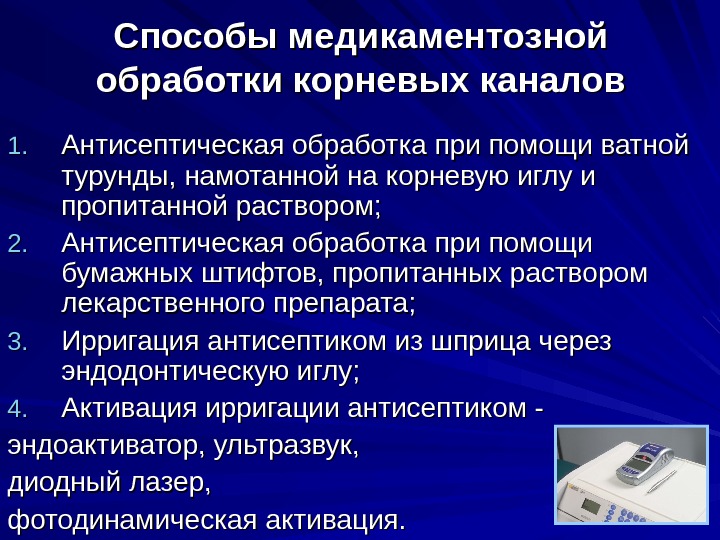 Способы медикаментозной обработки корневых каналов

1. Антисептическая обработка при помощи ватной турунды, намотанной на корневую иглу и пропитанной раствором;

2. Антисептическая обработка при помощи бумажных штифтов, пропитанных раствором лекарственного препарата;

3. Ирригация антисептиком из шприца через эндодонтическую иглу;

4. Активация ирригации антисептиком -
эндоактиватор, ультразвук,
диодный лазер,
фотодинамическая активация.